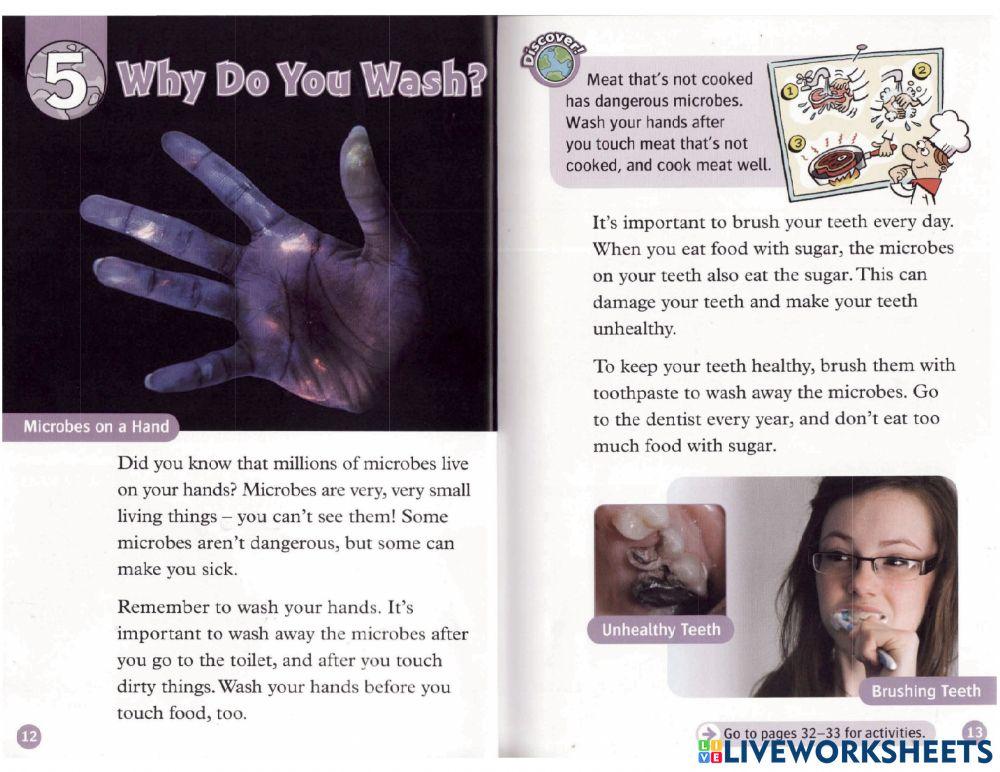 5 Why Do You Wash?

Microbes on a Hand

Did you know that millions of microbes live on your hands? Microbes are very, very small living things – you can't see them! Some microbes aren't dangerous, but some can make you sick.

Remember to wash your hands. It's important to wash away the microbes after you go to the toilet, and after you touch dirty things. Wash your hands before you touch food, too.

12

Discover!

Meat that's not cooked has dangerous microbes. Wash your hands after you touch meat that's not cooked, and cook meat well.

1 2 3

It's important to brush your teeth every day. When you eat food with sugar, the microbes on your teeth also eat the sugar. This can damage your teeth and make your teeth unhealthy.

To keep your teeth healthy, brush them with toothpaste to wash away the microbes. Go to the dentist every year, and don't eat too much food with sugar.

Unhealthy Teeth

Brushing Teeth

Go to pages 32–33 for activities.

13

LIVEWORKSHEETS